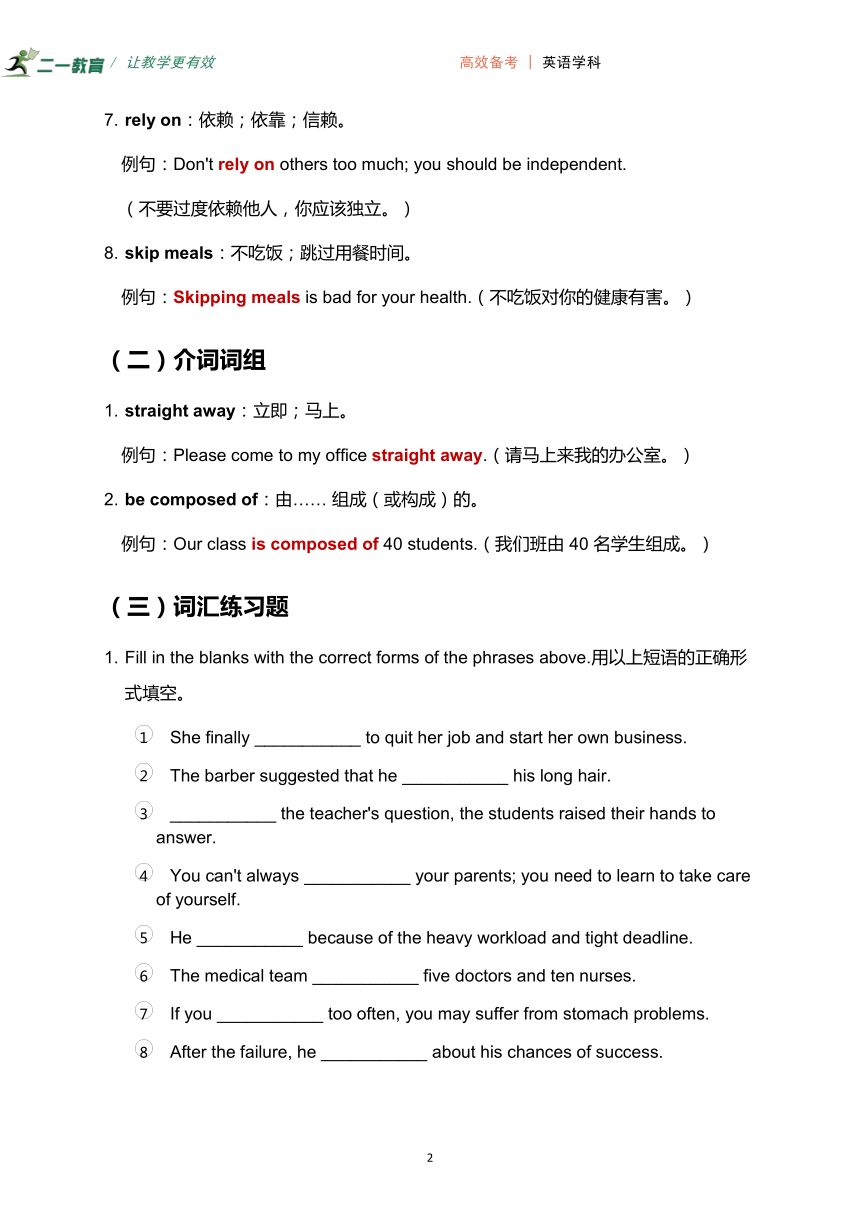 二一教育 / 让教学更有效 高效备考 | 英语学科

7. rely on：依赖；依靠；信赖。

例句：Don't rely on others too much; you should be independent.

（不要过度依赖他人，你应该独立。）

8. skip meals：不吃饭；跳过用餐时间。

例句：Skipping meals is bad for your health.（不吃饭对你的健康有害。）

（二）介词词组

1. straight away：立即；马上。

例句：Please come to my office straight away.（请马上来我的办公室。）

2. be composed of：由…… 组成（或构成）的。

例句：Our class is composed of 40 students.（我们班由 40 名学生组成。）

（三）词汇练习题

1. Fill in the blanks with the correct forms of the phrases above.用以上短语的正确形式填空。

① She finally ___________ to quit her job and start her own business.

② The barber suggested that he ___________ his long hair.

③ ___________ the teacher's question, the students raised their hands to answer.

④ You can't always ___________ your parents; you need to learn to take care of yourself.

⑤ He ___________ because of the heavy workload and tight deadline.

⑥ The medical team ___________ five doctors and ten nurses.

⑦ If you ___________ too often, you may suffer from stomach problems.

⑧ After the failure, he ___________ about his chances of success.

2